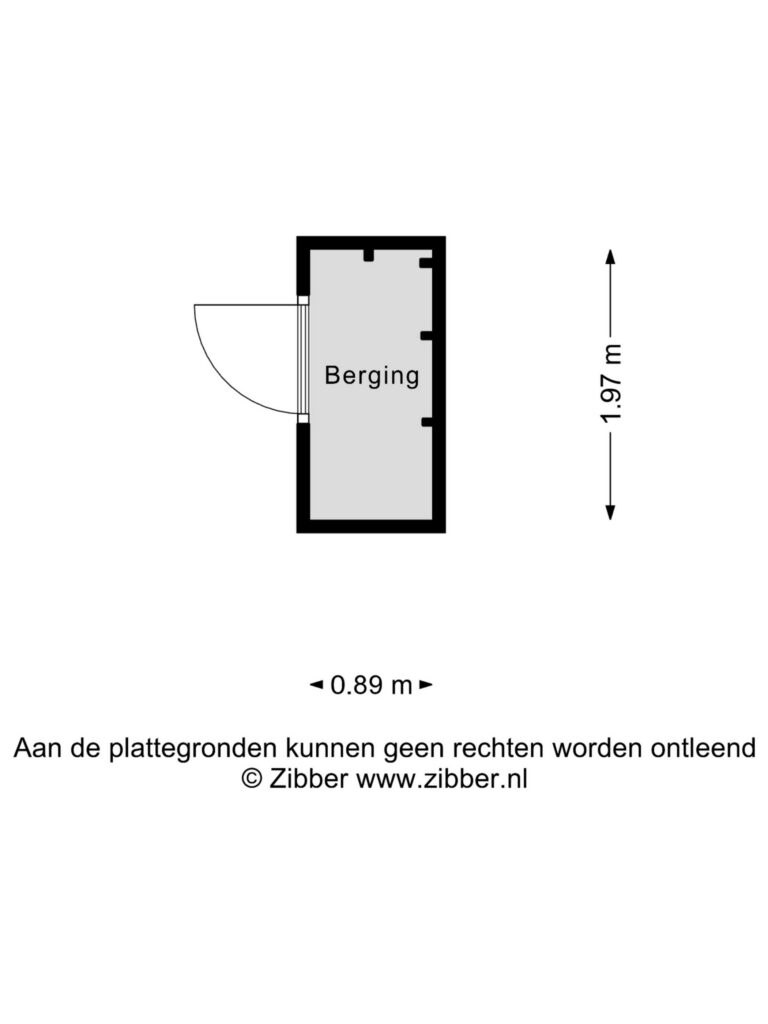 Berging

1.97 m

0.89 m

Aan de plattegronden kunnen geen rechten worden ontleend
© Zibber www.zibber.nl